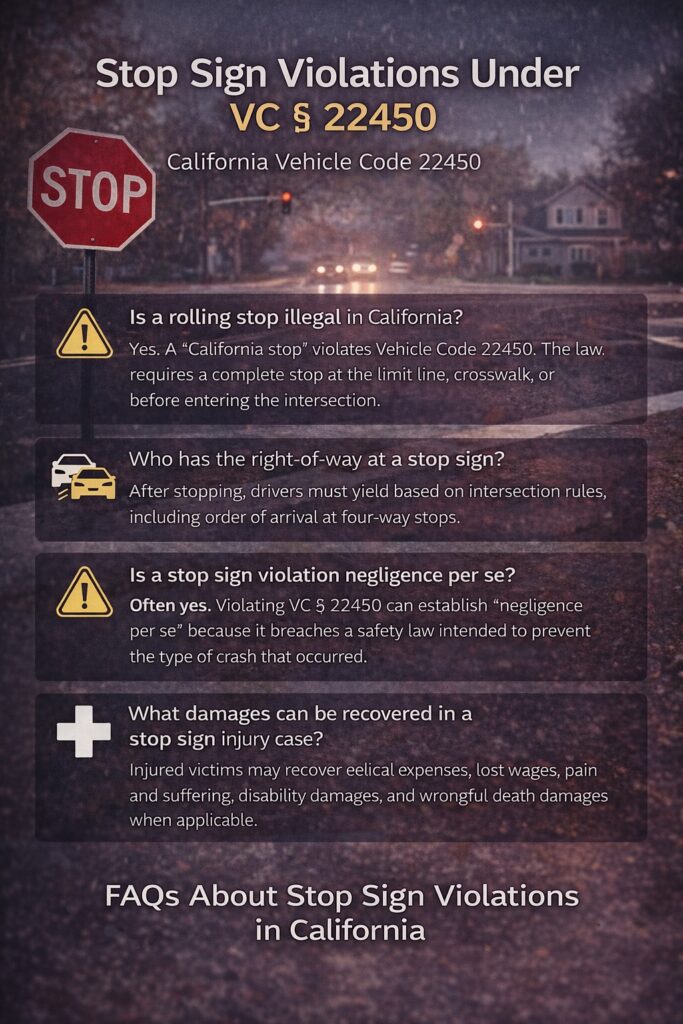 Stop Sign Violations Under VC § 22450

California Vehicle Code 22450

STOP

Is a rolling stop illegal in California?

Yes. A "California stop" violates Vehicle Code 22450. The law. requires a complete stop at the limit line, crosswalk, or before entering the intersection.

Who has the right-of-way at a stop sign?

After stopping, drivers must yield based on intersection rules, including order of arrival at four-way stops.

Is a stop sign violation negligence per se?

Often yes. Violating VC § 22450 can establish "negligence per se" because it breaches a safety law intended to prevent the type of crash that occurred.

What damages can be recovered in a stop sign injury case?

Injured victims may recover eelical expenses, lost wages, pain and suffering, disability damages, and wrongful death damages when applicable.

FAQs About Stop Sign Violations in California